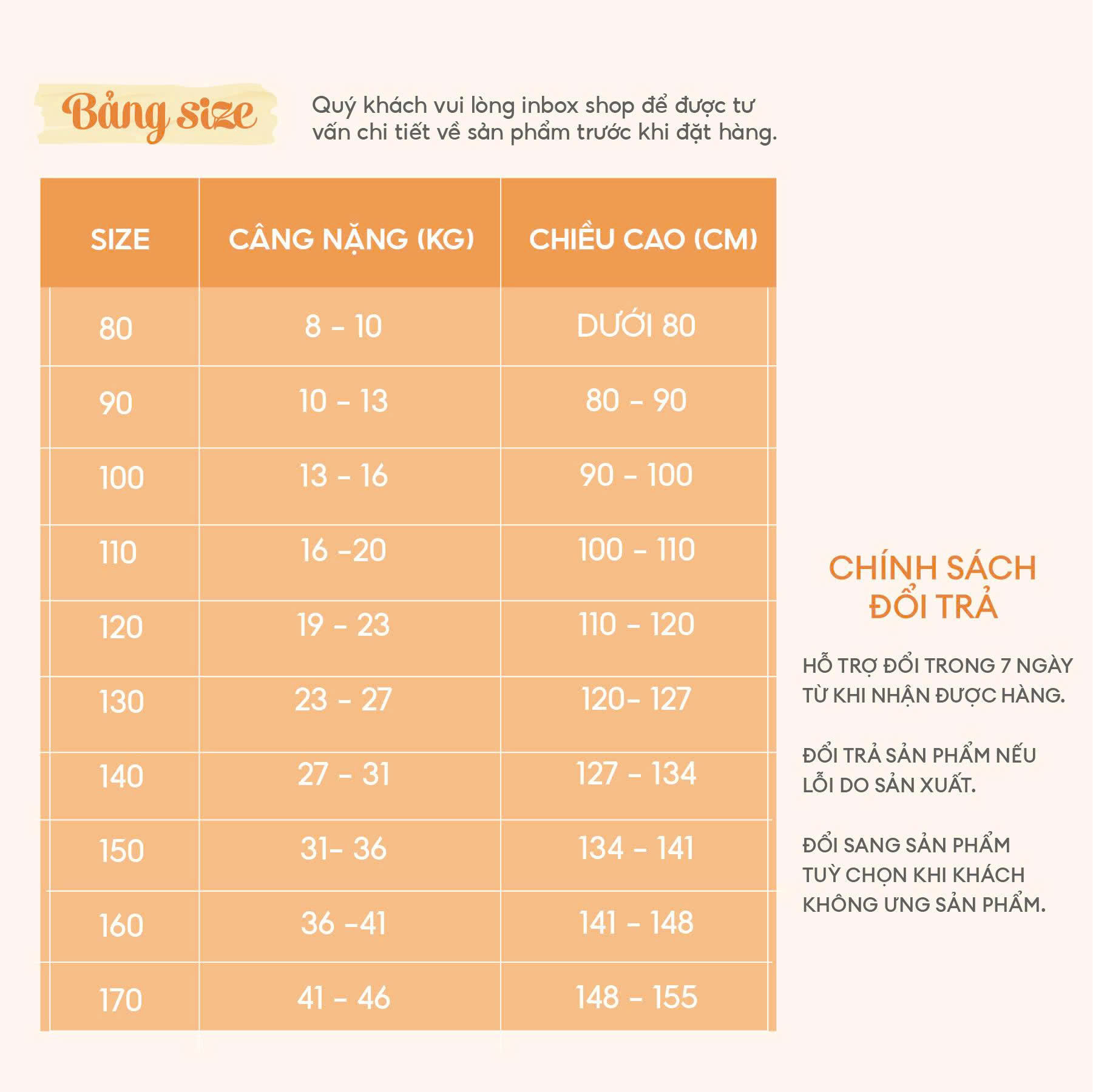 Bảng size

Quý khách vui lòng inbox shop để được tư vấn chi tiết về sản phẩm trước khi đặt hàng.

| SIZE | CÂNG NẶNG (KG) | CHIỀU CAO (CM) |
|---|---|---|
| 80 | 8 - 10 | DƯỚI 80 |
| 90 | 10 - 13 | 80 - 90 |
| 100 | 13 - 16 | 90 - 100 |
| 110 | 16 -20 | 100 - 110 |
| 120 | 19 - 23 | 110 - 120 |
| 130 | 23 - 27 | 120- 127 |
| 140 | 27 - 31 | 127 - 134 |
| 150 | 31- 36 | 134 - 141 |
| 160 | 36 -41 | 141 - 148 |
| 170 | 41 - 46 | 148 - 155 |

CHÍNH SÁCH ĐỔI TRẢ

HỖ TRỢ ĐỔI TRONG 7 NGÀY TỪ KHI NHẬN ĐƯỢC HÀNG.

ĐỔI TRẢ SẢN PHẨM NẾU LỖI DO SẢN XUẤT.

ĐỔI SANG SẢN PHẨM TUỲ CHỌN KHI KHÁCH KHÔNG ƯNG SẢN PHẨM.